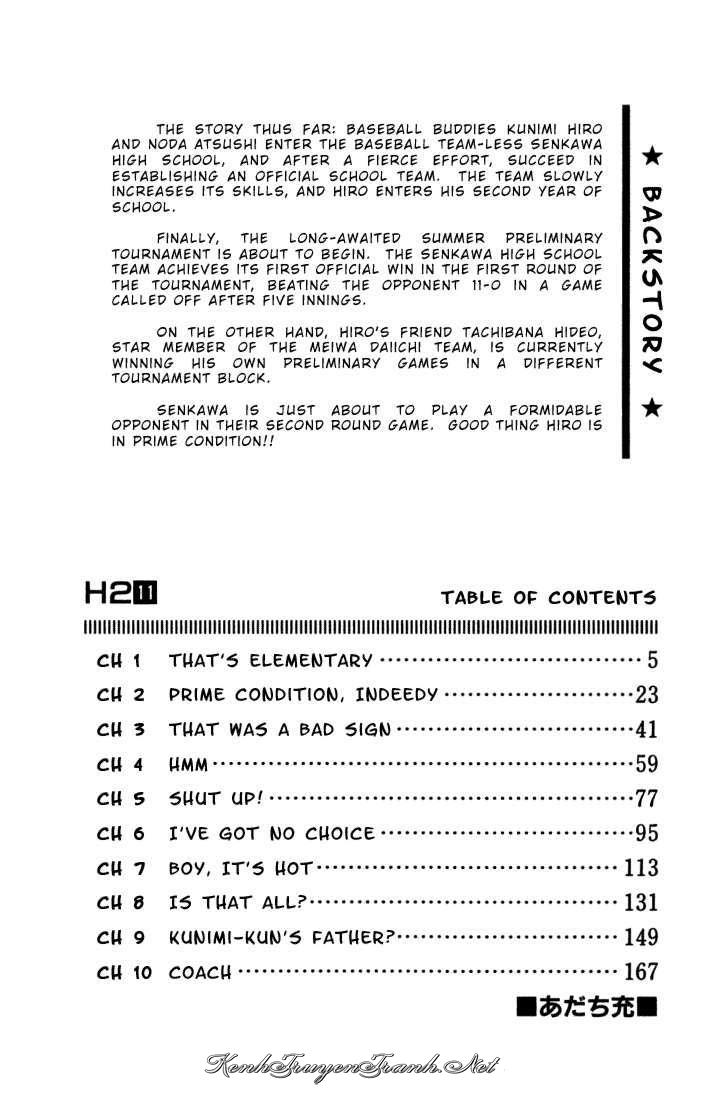 THE STORY THUS FAR: BASEBALL BUDDIES KUNIMI HIRO AND NODA ATSUSHI ENTER THE BASEBALL TEAM-LESS SENKAWA HIGH SCHOOL, AND AFTER A FIERCE EFFORT, SUCCEED IN ESTABLISHING AN OFFICIAL SCHOOL TEAM. THE TEAM SLOWLY INCREASES ITS SKILLS, AND HIRO ENTERS HIS SECOND YEAR OF SCHOOL.

FINALLY, THE LONG-AWAITED SUMMER PRELIMINARY TOURNAMENT IS ABOUT TO BEGIN. THE SENKAWA HIGH SCHOOL TEAM ACHIEVES ITS FIRST OFFICIAL WIN IN THE FIRST ROUND OF THE TOURNAMENT, BEATING THE OPPONENT 11-0 IN A GAME CALLED OFF AFTER FIVE INNINGS.

ON THE OTHER HAND, HIRO'S FRIEND TACHIBANA HIDEO, STAR MEMBER OF THE MEIWA DAIICHI TEAM, IS CURRENTLY WINNING HIS OWN PRELIMINARY GAMES IN A DIFFERENT TOURNAMENT BLOCK.

SENKAWA IS JUST ABOUT TO PLAY A FORMIDABLE OPPONENT IN THEIR SECOND ROUND GAME. GOOD THING HIRO IS IN PRIME CONDITION!!

★ BACKSTORY ★

H2 11

TABLE OF CONTENTS

CH 1 THAT'S ELEMENTARY 5
CH 2 PRIME CONDITION, INDEEDY 23
CH 3 THAT WAS A BAD SIGN 41
CH 4 HMM 59
CH 5 SHUT UP! 77
CH 6 I'VE GOT NO CHOICE 95
CH 7 BOY, IT'S HOT 113
CH 8 IS THAT ALL? 131
CH 9 KUNIMI-KUN'S FATHER? 149
CH 10 COACH 167

■あだち充■

KenhTruyenTranh.Net